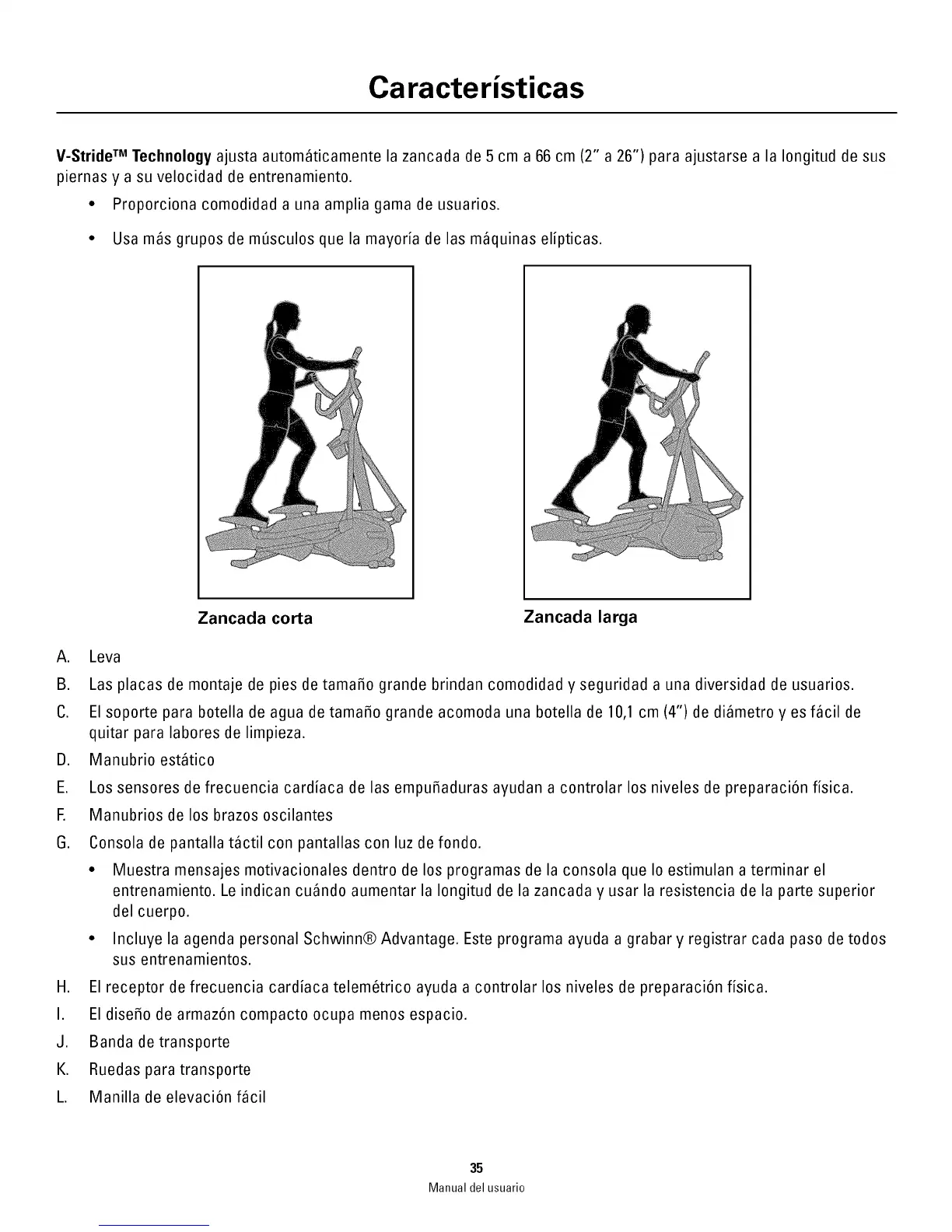 Características

V-Stride™ Technology ajusta automáticamente la zancada de 5 cm a 66 cm (2" a 26") para ajustarse a la longitud de sus piernas y a su velocidad de entrenamiento.

• Proporciona comodidad a una amplia gama de usuarios.

• Usa más grupos de músculos que la mayoría de las máquinas elípticas.

Zancada corta

Zancada larga

A. Leva

B. Las placas de montaje de pies de tamaño grande brindan comodidad y seguridad a una diversidad de usuarios.

C. El soporte para botella de agua de tamaño grande acomoda una botella de 10,1 cm (4") de diámetro y es fácil de quitar para labores de limpieza.

D. Manubrio estático

E. Los sensores de frecuencia cardíaca de las empuñaduras ayudan a controlar los niveles de preparación física.

F. Manubrios de los brazos oscilantes

G. Consola de pantalla táctil con pantallas con luz de fondo.

• Muestra mensajes motivacionales dentro de los programas de la consola que lo estimulan a terminar el entrenamiento. Le indican cuándo aumentar la longitud de la zancada y usar la resistencia de la parte superior del cuerpo.

• Incluye la agenda personal Schwinn® Advantage. Este programa ayuda a grabar y registrar cada paso de todos sus entrenamientos.

H. El receptor de frecuencia cardíaca telemétrico ayuda a controlar los niveles de preparación física.

I. El diseño de armazón compacto ocupa menos espacio.

J. Banda de transporte

K. Ruedas para transporte

L. Manilla de elevación fácil

35
Manual del usuario